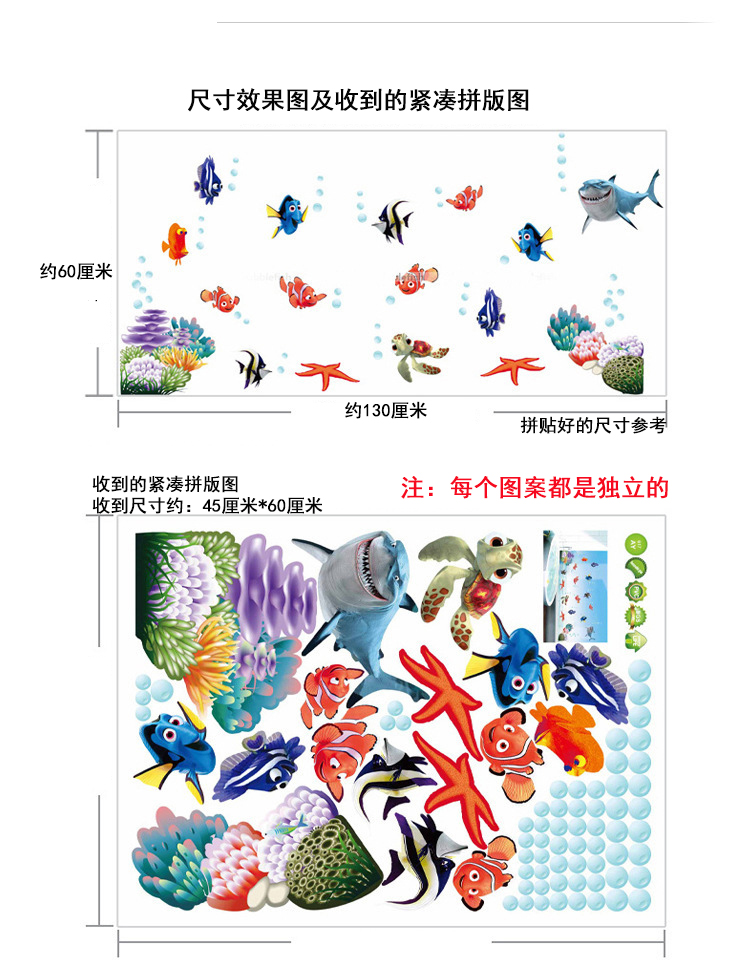 尺寸效果图及收到的紧凑拼版图

约60厘米

约130厘米

拼贴好的尺寸参考

收到的紧凑拼版图
收到尺寸约：45厘米*60厘米

注：每个图案都是独立的